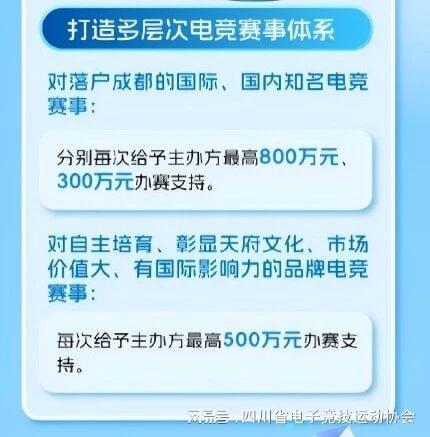 打造多层次电竞赛事体系

对落户成都的国际、国内知名电竞赛事：

分别每次给予主办方最高800万元、300万元办赛支持。

对自主培育、彰显天府文化、市场价值大、有国际影响力的品牌电竞赛事：

每次给予主办方最高500万元办赛支持。

网易号 | 四川省电子竞技运动协会